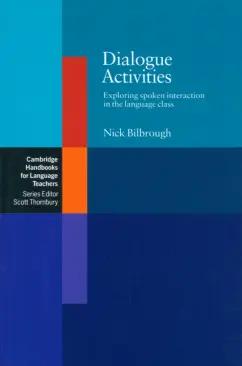 Dialogue Activities

Exploring spoken interaction in the language class

Nick Bilbrough

Cambridge Handbooks for Language Teachers
Series Editor
Scott Thornbury